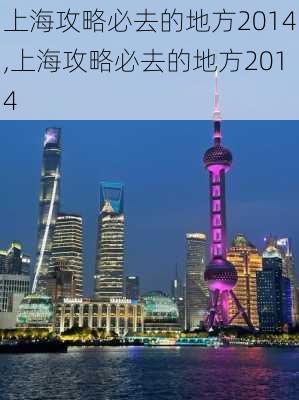 上海攻略必去的地方2014,上海攻略必去的地方2014